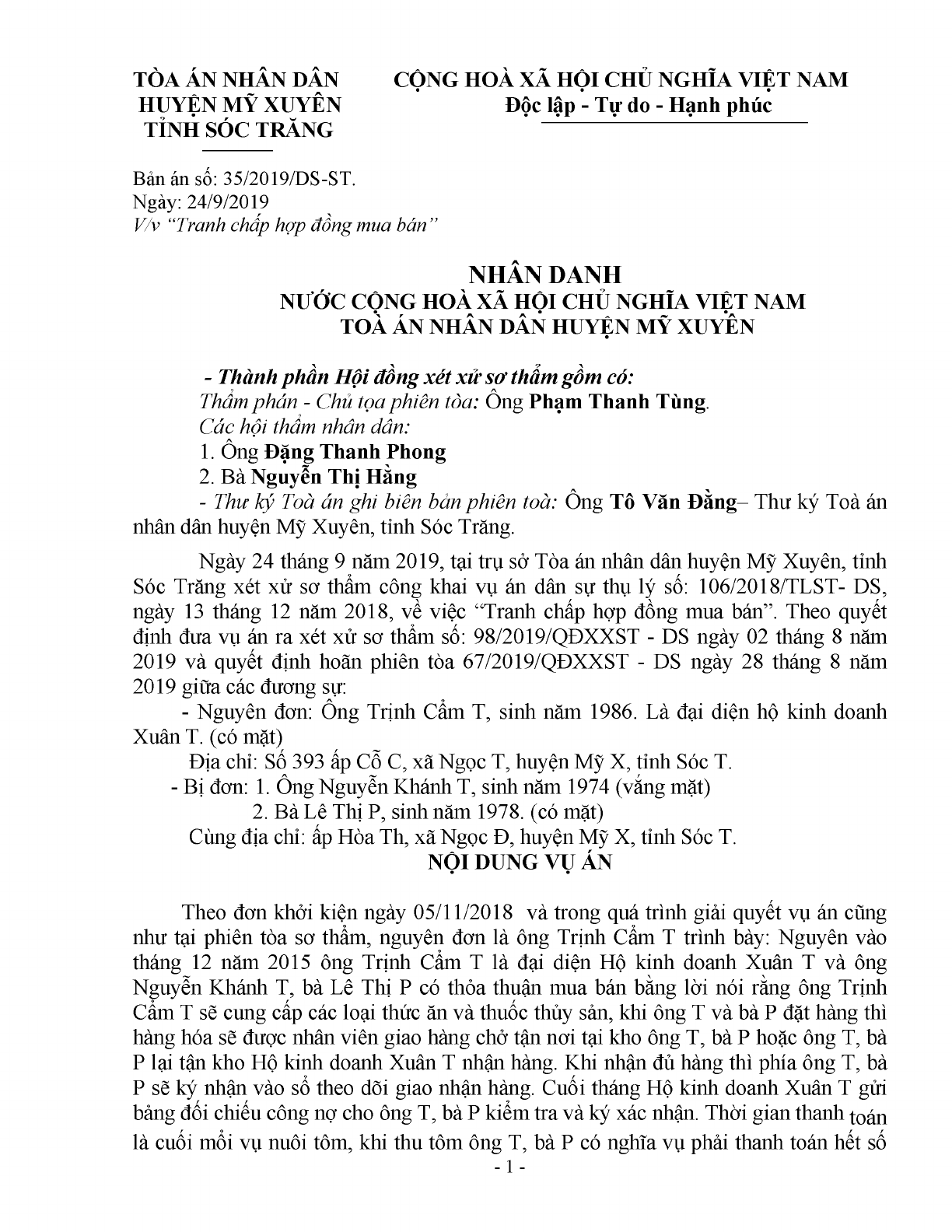 TÒA ÁN NHÂN DÂN
HUYỆN MỸ XUYÊN
TỈNH SÓC TRĂNG

CỘNG HOÀ XÃ HỘI CHỦ NGHĨA VIỆT NAM
Độc lập - Tự do - Hạnh phúc

Bản án số: 35/2019/DS-ST.
Ngày: 24/9/2019
V/v "Tranh chấp hợp đồng mua bán"

NHÂN DANH
NƯỚC CỘNG HOÀ XÃ HỘI CHỦ NGHĨA VIỆT NAM
TOÀ ÁN NHÂN DÂN HUYỆN MỸ XUYÊN

- Thành phần Hội đồng xét xử sơ thẩm gồm có:
Thẩm phán - Chủ tọa phiên tòa: Ông Phạm Thanh Tùng.
Các hội thẩm nhân dân:
1. Ông Đặng Thanh Phong
2. Bà Nguyễn Thị Hằng
- Thư ký Toà án ghi biên bản phiên toà: Ông Tô Văn Đằng– Thư ký Toà án nhân dân huyện Mỹ Xuyên, tỉnh Sóc Trăng.

Ngày 24 tháng 9 năm 2019, tại trụ sở Tòa án nhân dân huyện Mỹ Xuyên, tỉnh Sóc Trăng xét xử sơ thẩm công khai vụ án dân sự thụ lý số: 106/2018/TLST- DS, ngày 13 tháng 12 năm 2018, về việc "Tranh chấp hợp đồng mua bán". Theo quyết định đưa vụ án ra xét xử sơ thẩm số: 98/2019/QĐXXST - DS ngày 02 tháng 8 năm 2019 và quyết định hoãn phiên tòa 67/2019/QĐXXST - DS ngày 28 tháng 8 năm 2019 giữa các đương sự:
- Nguyên đơn: Ông Trịnh Cẩm T, sinh năm 1986. Là đại diện hộ kinh doanh Xuân T. (có mặt)
Địa chỉ: Số 393 ấp Cỗ C, xã Ngọc T, huyện Mỹ X, tỉnh Sóc T.
- Bị đơn: 1. Ông Nguyễn Khánh T, sinh năm 1974 (vắng mặt)
2. Bà Lê Thị P, sinh năm 1978. (có mặt)
Cùng địa chỉ: ấp Hòa Th, xã Ngọc Đ, huyện Mỹ X, tỉnh Sóc T.
NỘI DUNG VỤ ÁN

Theo đơn khởi kiện ngày 05/11/2018 và trong quá trình giải quyết vụ án cũng như tại phiên tòa sơ thẩm, nguyên đơn là ông Trịnh Cẩm T trình bày: Nguyên vào tháng 12 năm 2015 ông Trịnh Cẩm T là đại diện Hộ kinh doanh Xuân T và ông Nguyễn Khánh T, bà Lê Thị P có thỏa thuận mua bán bằng lời nói rằng ông Trịnh Cẩm T sẽ cung cấp các loại thức ăn và thuốc thủy sản, khi ông T và bà P đặt hàng thì hàng hóa sẽ được nhân viên giao hàng chở tận nơi tại kho ông T, bà P hoặc ông T, bà P lại tận kho Hộ kinh doanh Xuân T nhận hàng. Khi nhận đủ hàng thì phía ông T, bà P sẽ ký nhận vào sổ theo dõi giao nhận hàng. Cuối tháng Hộ kinh doanh Xuân T gửi bảng đối chiếu công nợ cho ông T, bà P kiểm tra và ký xác nhận. Thời gian thanh toán là cuối mỗi vụ nuôi tôm, khi thu tôm ông T, bà P có nghĩa vụ phải thanh toán hết số

- 1 -